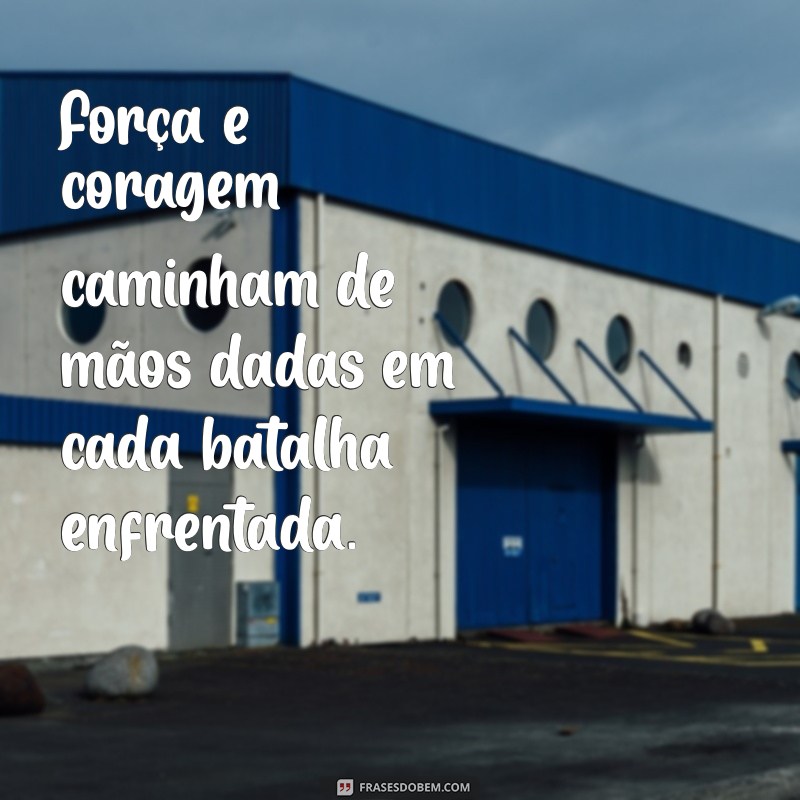 Força e coragem caminham de mãos dadas em cada batalha enfrentada.

FRASESDOBEM.COM